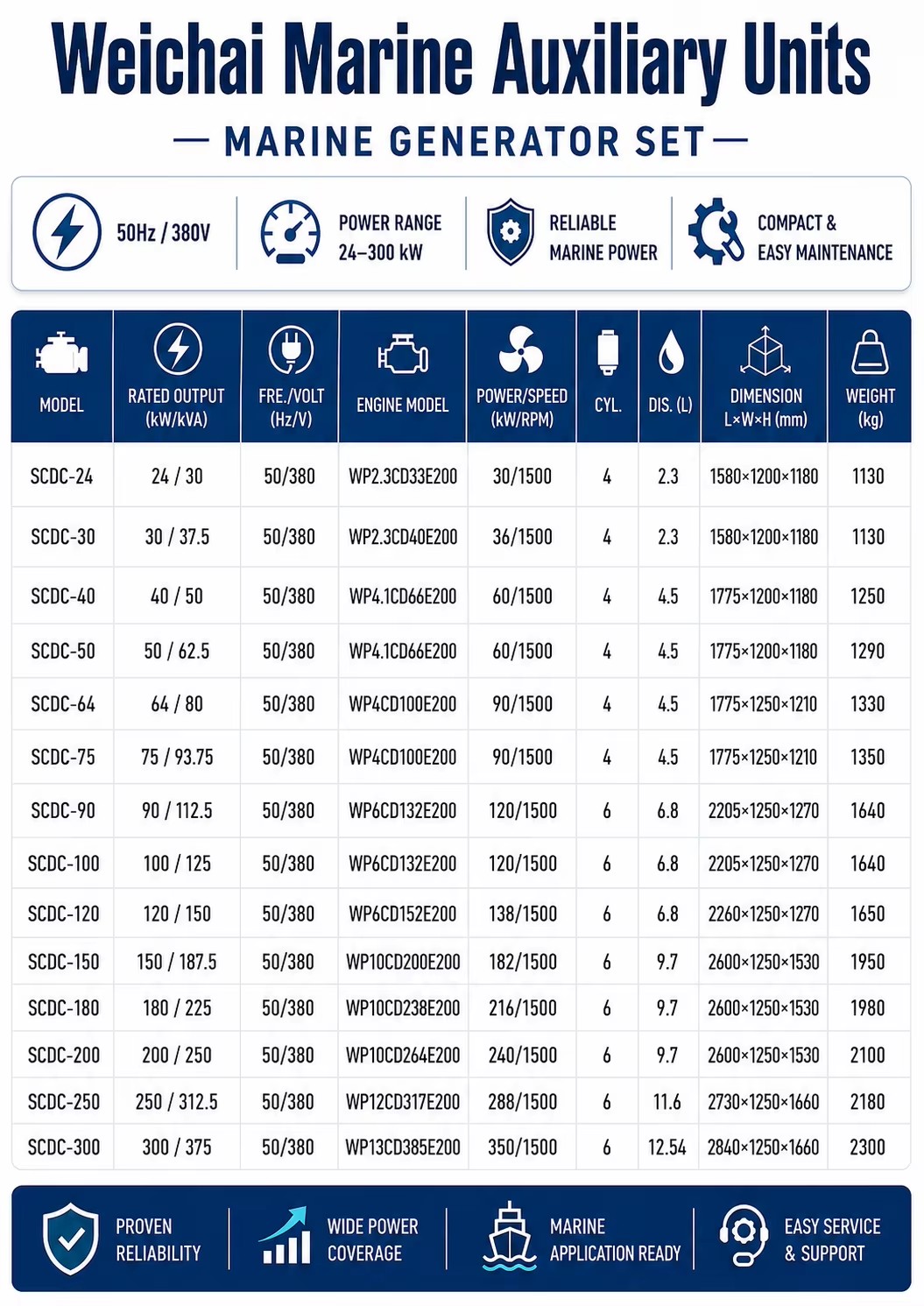 Weichai Marine Auxiliary Units

— MARINE GENERATOR SET —

50Hz / 380V

POWER RANGE 24–300 kW

RELIABLE MARINE POWER

COMPACT & EASY MAINTENANCE

| MODEL | RATED OUTPUT (kW/kVA) | FRE./VOLT (Hz/V) | ENGINE MODEL | POWER/SPEED (kW/RPM) | CYL. | DIS. (L) | DIMENSION L×W×H (mm) | WEIGHT (kg) |
|---|---|---|---|---|---|---|---|---|
| SCDC-24 | 24 / 30 | 50/380 | WP2.3CD33E200 | 30/1500 | 4 | 2.3 | 1580×1200×1180 | 1130 |
| SCDC-30 | 30 / 37.5 | 50/380 | WP2.3CD40E200 | 36/1500 | 4 | 2.3 | 1580×1200×1180 | 1130 |
| SCDC-40 | 40 / 50 | 50/380 | WP4.1CD66E200 | 60/1500 | 4 | 4.5 | 1775×1200×1180 | 1250 |
| SCDC-50 | 50 / 62.5 | 50/380 | WP4.1CD66E200 | 60/1500 | 4 | 4.5 | 1775×1200×1180 | 1290 |
| SCDC-64 | 64 / 80 | 50/380 | WP4CD100E200 | 90/1500 | 4 | 4.5 | 1775×1250×1210 | 1330 |
| SCDC-75 | 75 / 93.75 | 50/380 | WP4CD100E200 | 90/1500 | 4 | 4.5 | 1775×1250×1210 | 1350 |
| SCDC-90 | 90 / 112.5 | 50/380 | WP6CD132E200 | 120/1500 | 6 | 6.8 | 2205×1250×1270 | 1640 |
| SCDC-100 | 100 / 125 | 50/380 | WP6CD132E200 | 120/1500 | 6 | 6.8 | 2205×1250×1270 | 1640 |
| SCDC-120 | 120 / 150 | 50/380 | WP6CD152E200 | 138/1500 | 6 | 6.8 | 2260×1250×1270 | 1650 |
| SCDC-150 | 150 / 187.5 | 50/380 | WP10CD200E200 | 182/1500 | 6 | 9.7 | 2600×1250×1530 | 1950 |
| SCDC-180 | 180 / 225 | 50/380 | WP10CD238E200 | 216/1500 | 6 | 9.7 | 2600×1250×1530 | 1980 |
| SCDC-200 | 200 / 250 | 50/380 | WP10CD264E200 | 240/1500 | 6 | 9.7 | 2600×1250×1530 | 2100 |
| SCDC-250 | 250 / 312.5 | 50/380 | WP12CD317E200 | 288/1500 | 6 | 11.6 | 2730×1250×1660 | 2180 |
| SCDC-300 | 300 / 375 | 50/380 | WP13CD385E200 | 350/1500 | 6 | 12.54 | 2840×1250×1660 | 2300 |

PROVEN RELIABILITY

WIDE POWER COVERAGE

MARINE APPLICATION READY

EASY SERVICE & SUPPORT